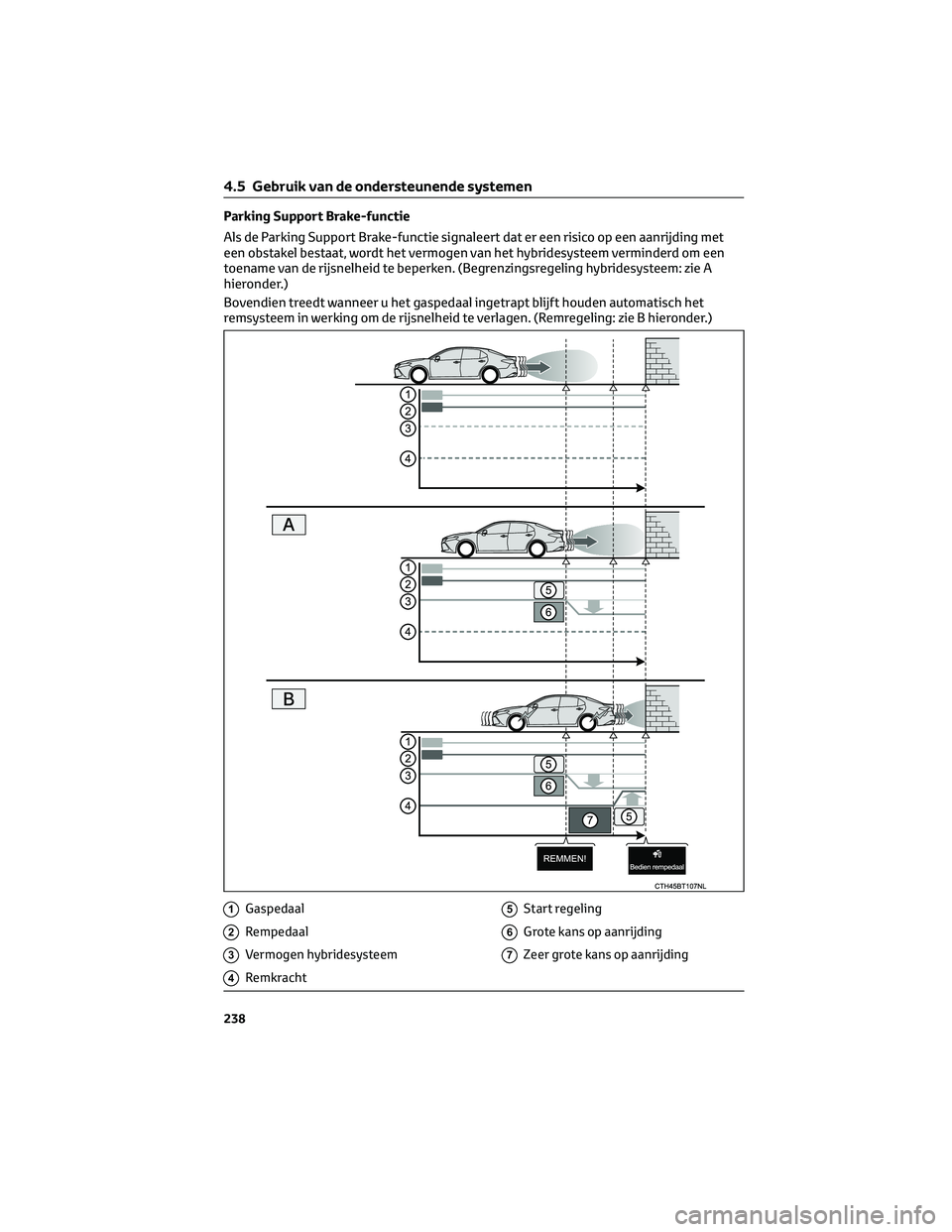 4.5 Gebruik van de ondersteunende systemen

Parking Support Brake-functie

Als de Parking Support Brake-functie signaleert dat er een risico op een aanrijding met een obstakel bestaat, wordt het vermogen van het hybridesysteem verminderd om een toename van de rijsnelheid te beperken. (Begrenzingsregeling hybridesysteem: zie A hieronder.)

Bovendien treedt wanneer u het gaspedaal ingetrapt blijft houden automatisch het remsysteem in werking om de rijsnelheid te verlagen. (Remregeling: zie B hieronder.)

1
2
3
4

A

1
2
3
4
5
6

B

1
2
3
4
5
6
7
5

REMMEN!

Bedien rempedaal

CTH45BT107NL

1 Gaspedaal

2 Rempedaal

3 Vermogen hybridesysteem

4 Remkracht

5 Start regeling

6 Grote kans op aanrijding

7 Zeer grote kans op aanrijding

238

carmanualsonline.info